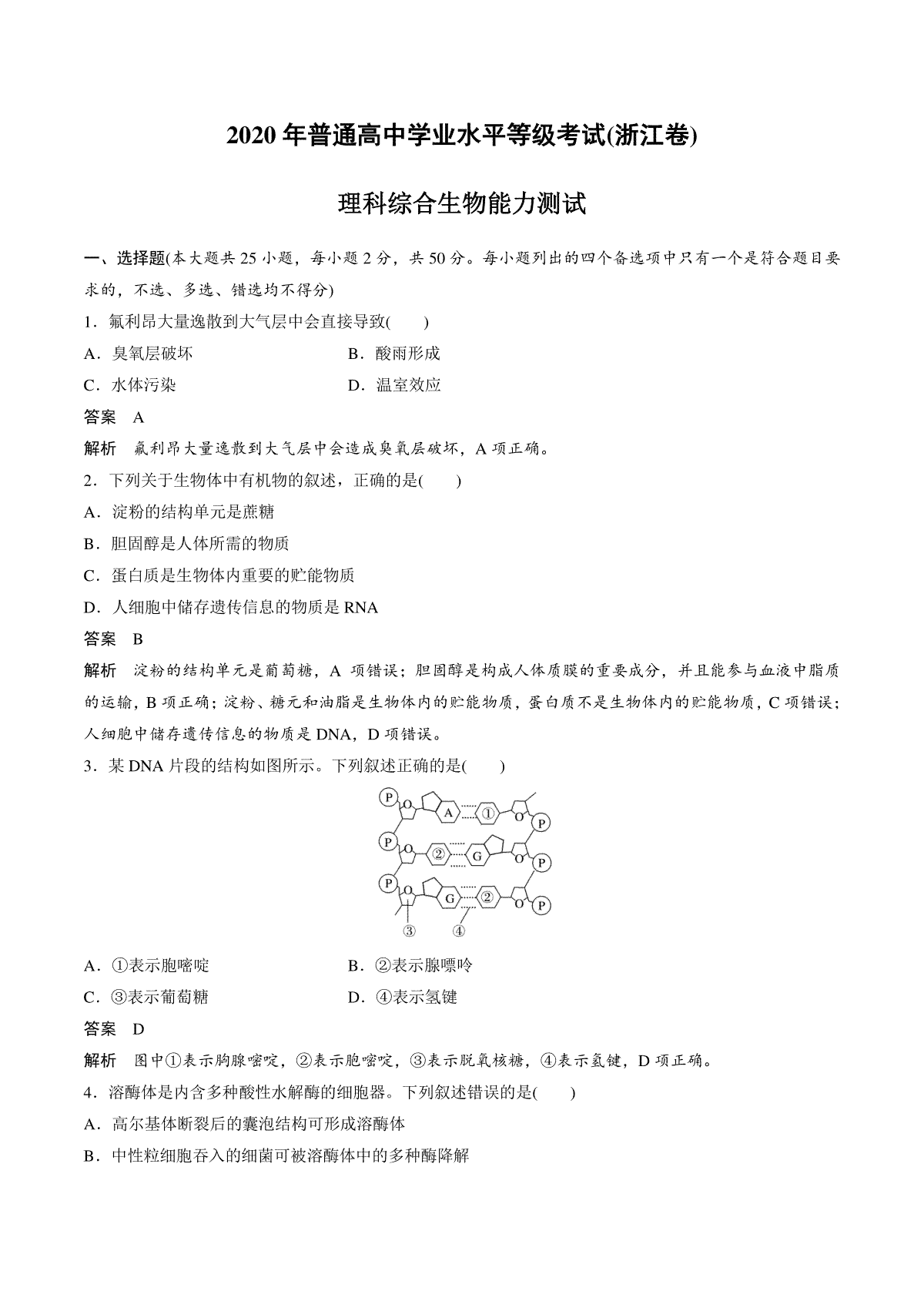 2020 年普通高中学业水平等级考试(浙江卷)

理科综合生物能力测试

一、选择题(本大题共 25 小题，每小题 2 分，共 50 分。每小题列出的四个备选项中只有一个是符合题目要求的，不选、多选、错选均不得分)

1．氟利昂大量逸散到大气层中会直接导致(　　)

A．臭氧层破坏　　B．酸雨形成

C．水体污染　　D．温室效应

答案　A

解析　氟利昂大量逸散到大气层中会造成臭氧层破坏，A 项正确。

2．下列关于生物体中有机物的叙述，正确的是(　　)

A．淀粉的结构单元是蔗糖

B．胆固醇是人体所需的物质

C．蛋白质是生物体内重要的贮能物质

D．人细胞中储存遗传信息的物质是 RNA

答案　B

解析　淀粉的结构单元是葡萄糖，A 项错误；胆固醇是构成人体质膜的重要成分，并且能参与血液中脂质的运输，B 项正确；淀粉、糖元和油脂是生物体内的贮能物质，蛋白质不是生物体内的贮能物质，C 项错误；人细胞中储存遗传信息的物质是 DNA，D 项错误。

3．某 DNA 片段的结构如图所示。下列叙述正确的是(　　)

P O A ① O P
P O ② G O P
P O G ② O P
③ ④

A．①表示胞嘧啶　　B．②表示腺嘌呤

C．③表示葡萄糖　　D．④表示氢键

答案　D

解析　图中①表示胸腺嘧啶，②表示胞嘧啶，③表示脱氧核糖，④表示氢键，D 项正确。

4．溶酶体是内含多种酸性水解酶的细胞器。下列叙述错误的是(　　)

A．高尔基体断裂后的囊泡结构可形成溶酶体

B．中性粒细胞吞入的细菌可被溶酶体中的多种酶降解